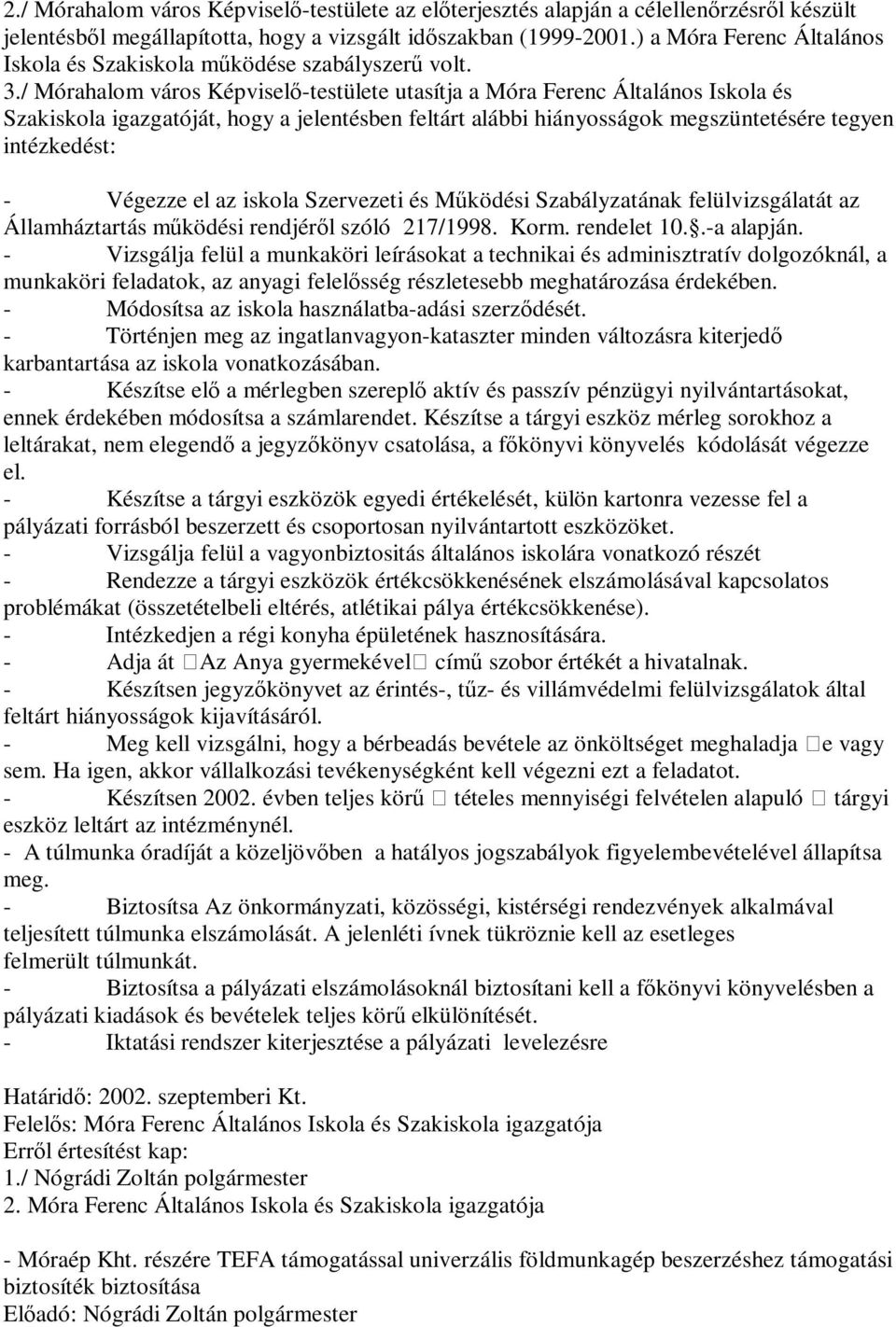 2./ Mórahalom város Képviselő-testülete az előterjesztés alapján a célellenőrzésről készült jelentésből megállapította, hogy a vizsgált időszakban (1999-2001.) a Móra Ferenc Általános Iskola és Szakiskola működése szabályszerű volt.

3./ Mórahalom város Képviselő-testülete utasítja a Móra Ferenc Általános Iskola és Szakiskola igazgatóját, hogy a jelentésben feltárt alábbi hiányosságok megszüntetésére tegyen intézkedést:

- Végezze el az iskola Szervezeti és Működési Szabályzatának felülvizsgálatát az Államháztartás működési rendjéről szóló 217/1998. Korm. rendelet 10.§.-a alapján.
- Vizsgálja felül a munkaköri leírásokat a technikai és adminisztratív dolgozóknál, a munkaköri feladatok, az anyagi felelősség részletesebb meghatározása érdekében.
- Módosítsa az iskola használatba-adási szerződését.
- Történjen meg az ingatlanvagyon-kataszter minden változásra kiterjedő karbantartása az iskola vonatkozásában.
- Készítse elő a mérlegben szereplő aktív és passzív pénzügyi nyilvántartásokat, ennek érdekében módosítsa a számlarendet. Készítse a tárgyi eszköz mérleg sorokhoz a leltárakat, nem elegendő a jegyzőkönyv csatolása, a főkönyvi könyvelés kódolását végezze el.
- Készítse a tárgyi eszközök egyedi értékelését, külön kartonra vezesse fel a pályázati forrásból beszerzett és csoportosan nyilvántartott eszközöket.
- Vizsgálja felül a vagyonbiztositás általános iskolára vonatkozó részét
- Rendezze a tárgyi eszközök értékcsökkenésének elszámolásával kapcsolatos problémákat (összetételbeli eltérés, atlétikai pálya értékcsökkenése).
- Intézkedjen a régi konyha épületének hasznosítására.
- Adja át Az Anya gyermekével című szobor értékét a hivatalnak.
- Készítsen jegyzőkönyvet az érintés-, tűz- és villámvédelmi felülvizsgálatok által feltárt hiányosságok kijavításáról.
- Meg kell vizsgálni, hogy a bérbeadás bevétele az önköltséget meghaladja e vagy sem. Ha igen, akkor vállalkozási tevékenységként kell végezni ezt a feladatot.
- Készítsen 2002. évben teljes körű tételes mennyiségi felvételen alapuló tárgyi eszköz leltárt az intézménynél.
- A túlmunka óradíját a közeljövőben a hatályos jogszabályok figyelembevételével állapítsa meg.
- Biztosítsa Az önkormányzati, közösségi, kistérségi rendezvények alkalmával teljesített túlmunka elszámolását. A jelenléti ívnek tükröznie kell az esetleges felmerült túlmunkát.
- Biztosítsa a pályázati elszámolásoknál biztosítani kell a főkönyvi könyvelésben a pályázati kiadások és bevételek teljes körű elkülönítését.
- Iktatási rendszer kiterjesztése a pályázati levelezésre

Határidő: 2002. szeptemberi Kt.
Felelős: Móra Ferenc Általános Iskola és Szakiskola igazgatója
Erről értesítést kap:
1./ Nógrádi Zoltán polgármester
2. Móra Ferenc Általános Iskola és Szakiskola igazgatója

- Móraép Kht. részére TEFA támogatással univerzális földmunkagép beszerzéshez támogatási biztosíték biztosítása
Előadó: Nógrádi Zoltán polgármester